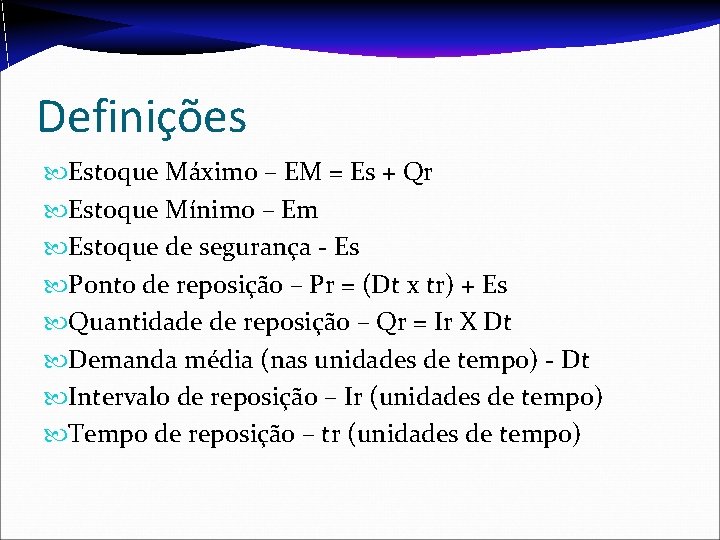 Definições

Estoque Máximo – EM = Es + Qr

Estoque Mínimo – Em

Estoque de segurança - Es

Ponto de reposição – Pr = (Dt x tr) + Es

Quantidade de reposição – Qr = Ir X Dt

Demanda média (nas unidades de tempo) - Dt

Intervalo de reposição – Ir (unidades de tempo)

Tempo de reposição – tr (unidades de tempo)